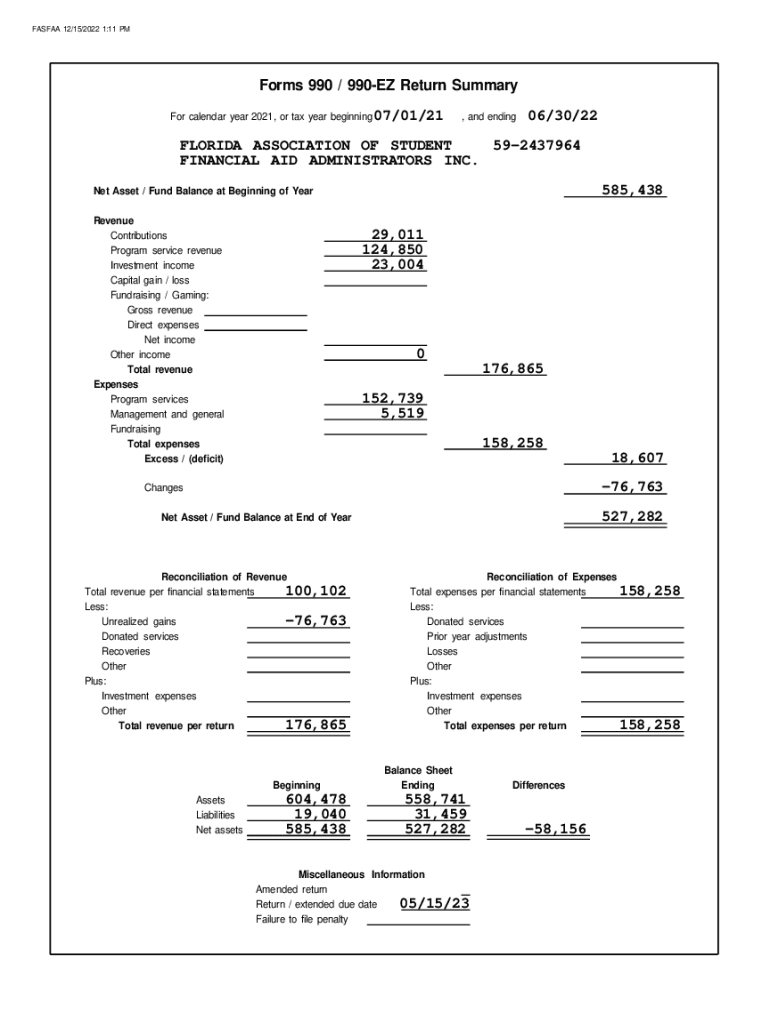 FASFAA 12/15/2022 1:11 PM

Forms 990 / 990-EZ Return Summary

For calendar year 2021, or tax year beginning 07/01/21 , and ending 06/30/22

FLORIDA ASSOCIATION OF STUDENT FINANCIAL AID ADMINISTRATORS INC. 59-2437964

Net Asset / Fund Balance at Beginning of Year 585,438

Revenue
Contributions 29,011
Program service revenue 124,850
Investment income 23,004
Capital gain / loss
Fundraising / Gaming:
Gross revenue
Direct expenses
Net income
Other income 0
Total revenue 176,865
Expenses
Program services 152,739
Management and general 5,519
Fundraising
Total expenses 158,258
Excess / (deficit) 18,607

Changes -76,763

Net Asset / Fund Balance at End of Year 527,282

Reconciliation of Revenue
Total revenue per financial statements 100,102
Less:
Unrealized gains -76,763
Donated services
Recoveries
Other
Plus:
Investment expenses
Other
Total revenue per return 176,865

Reconciliation of Expenses
Total expenses per financial statements 158,258
Less:
Donated services
Prior year adjustments
Losses
Other
Plus:
Investment expenses
Other
Total expenses per return 158,258

Balance Sheet

| | Beginning | Ending | Differences |
|---|---|---|---|
| Assets | 604,478 | 558,741 | |
| Liabilities | 19,040 | 31,459 | |
| Net assets | 585,438 | 527,282 | -58,156 |

Miscellaneous Information
Amended return
Return / extended due date 05/15/23
Failure to file penalty